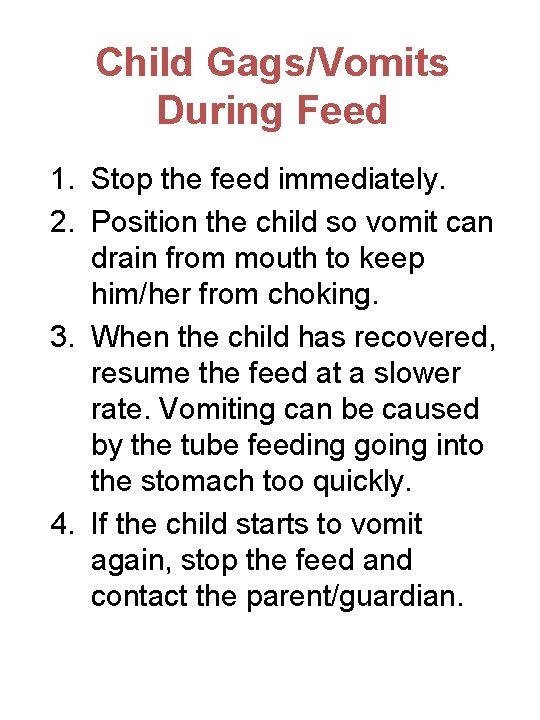 Child Gags/Vomits During Feed

1. Stop the feed immediately.
2. Position the child so vomit can drain from mouth to keep him/her from choking.
3. When the child has recovered, resume the feed at a slower rate. Vomiting can be caused by the tube feeding going into the stomach too quickly.
4. If the child starts to vomit again, stop the feed and contact the parent/guardian.